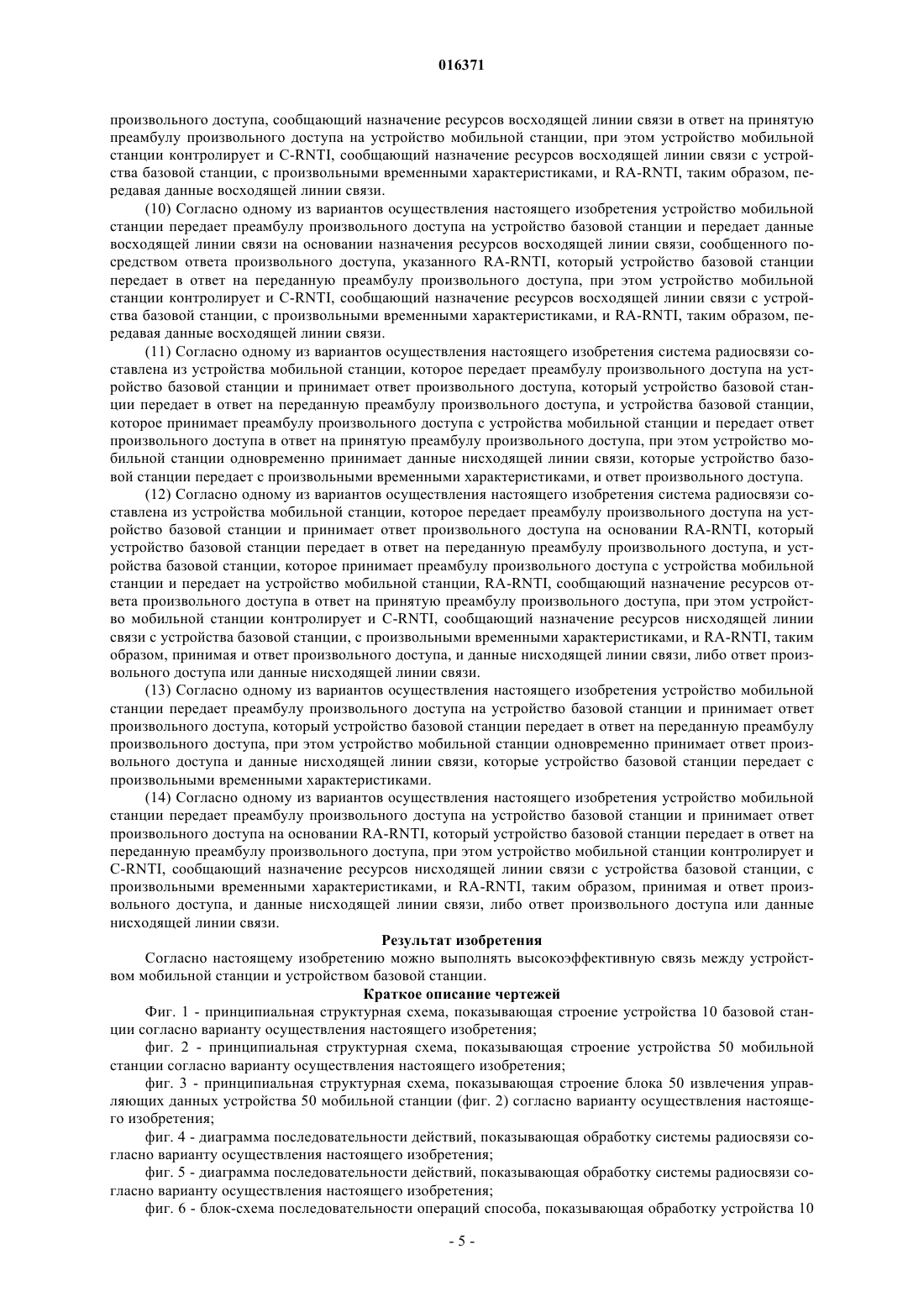 016371

произвольного доступа, сообщающий назначение ресурсов восходящей линии связи в ответ на принятую преамбулу произвольного доступа на устройство мобильной станции, при этом устройство мобильной станции контролирует и C-RNTI, сообщающий назначение ресурсов восходящей линии связи с устройства базовой станции, с произвольными временными характеристиками, и RA-RNTI, таким образом, передавая данные восходящей линии связи.

(10) Согласно одному из вариантов осуществления настоящего изобретения устройство мобильной станции передает преамбулу произвольного доступа на устройство базовой станции и передает данные восходящей линии связи на основании назначения ресурсов восходящей линии связи, сообщенного посредством ответа произвольного доступа, указанного RA-RNTI, который устройство базовой станции передает в ответ на переданную преамбулу произвольного доступа, при этом устройство мобильной станции контролирует и C-RNTI, сообщающий назначение ресурсов восходящей линии связи с устройства базовой станции, с произвольными временными характеристиками, и RA-RNTI, таким образом, передавая данные восходящей линии связи.

(11) Согласно одному из вариантов осуществления настоящего изобретения система радиосвязи составлена из устройства мобильной станции, которое передает преамбулу произвольного доступа на устройство базовой станции и принимает ответ произвольного доступа, который устройство базовой станции передает в ответ на переданную преамбулу произвольного доступа, и устройства базовой станции, которое принимает преамбулу произвольного доступа с устройства мобильной станции и передает ответ произвольного доступа в ответ на принятую преамбулу произвольного доступа, при этом устройство мобильной станции одновременно принимает данные нисходящей линии связи, которые устройство базовой станции передает с произвольными временными характеристиками, и ответ произвольного доступа.

(12) Согласно одному из вариантов осуществления настоящего изобретения система радиосвязи составлена из устройства мобильной станции, которое передает преамбулу произвольного доступа на устройство базовой станции и принимает ответ произвольного доступа на основании RA-RNTI, который устройство базовой станции передает в ответ на переданную преамбулу произвольного доступа, и устройства базовой станции, которое принимает преамбулу произвольного доступа с устройства мобильной станции и передает на устройство мобильной станции, RA-RNTI, сообщающий назначение ресурсов ответа произвольного доступа в ответ на принятую преамбулу произвольного доступа, при этом устройство мобильной станции контролирует и C-RNTI, сообщающий назначение ресурсов нисходящей линии связи с устройства базовой станции, с произвольными временными характеристиками, и RA-RNTI, таким образом, принимая и ответ произвольного доступа, и данные нисходящей линии связи, либо ответ произвольного доступа или данные нисходящей линии связи.

(13) Согласно одному из вариантов осуществления настоящего изобретения устройство мобильной станции передает преамбулу произвольного доступа на устройство базовой станции и принимает ответ произвольного доступа, который устройство базовой станции передает в ответ на переданную преамбулу произвольного доступа, при этом устройство мобильной станции одновременно принимает ответ произвольного доступа и данные нисходящей линии связи, которые устройство базовой станции передает с произвольными временными характеристиками.

(14) Согласно одному из вариантов осуществления настоящего изобретения устройство мобильной станции передает преамбулу произвольного доступа на устройство базовой станции и принимает ответ произвольного доступа на основании RA-RNTI, который устройство базовой станции передает в ответ на переданную преамбулу произвольного доступа, при этом устройство мобильной станции контролирует и C-RNTI, сообщающий назначение ресурсов нисходящей линии связи с устройства базовой станции, с произвольными временными характеристиками, и RA-RNTI, таким образом, принимая и ответ произвольного доступа, и данные нисходящей линии связи, либо ответ произвольного доступа или данные нисходящей линии связи.

Результат изобретения

Согласно настоящему изобретению можно выполнять высокоэффективную связь между устройством мобильной станции и устройством базовой станции.

Краткое описание чертежей

Фиг. 1 - принципиальная структурная схема, показывающая строение устройства 10 базовой станции согласно варианту осуществления настоящего изобретения;

фиг. 2 - принципиальная структурная схема, показывающая строение устройства 50 мобильной станции согласно варианту осуществления настоящего изобретения;

фиг. 3 - принципиальная структурная схема, показывающая строение блока 50 извлечения управляющих данных устройства 50 мобильной станции (фиг. 2) согласно варианту осуществления настоящего изобретения;

фиг. 4 - диаграмма последовательности действий, показывающая обработку системы радиосвязи согласно варианту осуществления настоящего изобретения;

фиг. 5 - диаграмма последовательности действий, показывающая обработку системы радиосвязи согласно варианту осуществления настоящего изобретения;

фиг. 6 - блок-схема последовательности операций способа, показывающая обработку устройства 10

- 5 -